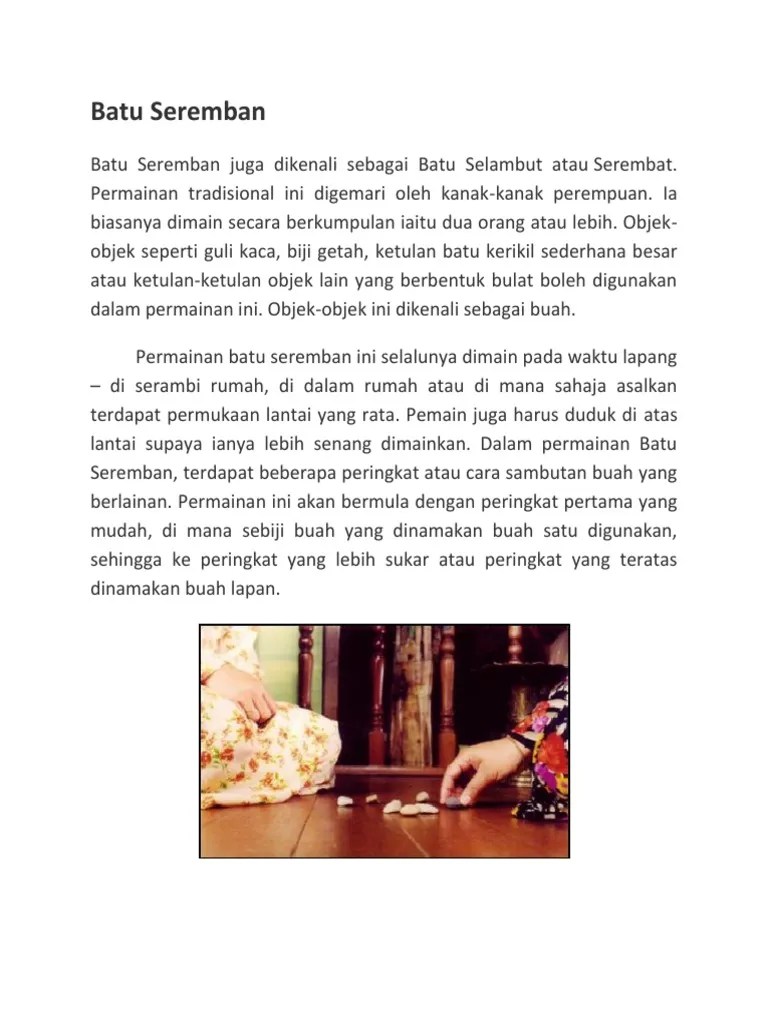 Batu Seremban

Batu Seremban juga dikenali sebagai Batu Selambut atau Serembat. Permainan tradisional ini digemari oleh kanak-kanak perempuan. Ia biasanya dimain secara berkumpulan iaitu dua orang atau lebih. Objek-objek seperti guli kaca, biji getah, ketulan batu kerikil sederhana besar atau ketulan-ketulan objek lain yang berbentuk bulat boleh digunakan dalam permainan ini. Objek-objek ini dikenali sebagai buah.

Permainan batu seremban ini selalunya dimain pada waktu lapang – di serambi rumah, di dalam rumah atau di mana sahaja asalkan terdapat permukaan lantai yang rata. Pemain juga harus duduk di atas lantai supaya ianya lebih senang dimainkan. Dalam permainan Batu Seremban, terdapat beberapa peringkat atau cara sambutan buah yang berlainan. Permainan ini akan bermula dengan peringkat pertama yang mudah, di mana sebiji buah yang dinamakan buah satu digunakan, sehingga ke peringkat yang lebih sukar atau peringkat yang teratas dinamakan buah lapan.